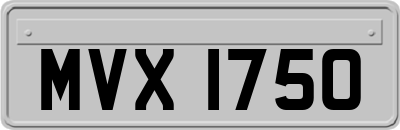 MVX 1750